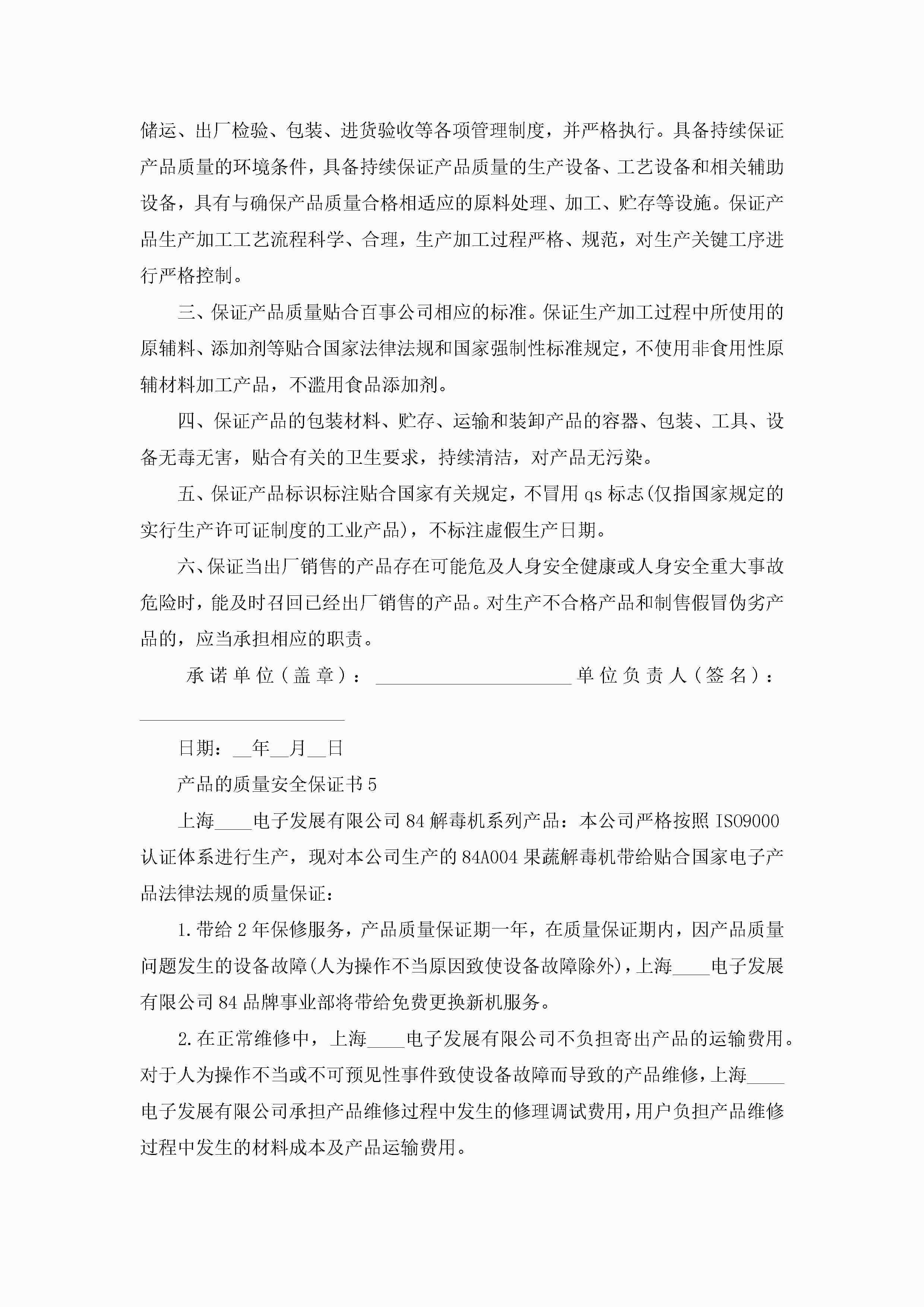 储运、出厂检验、包装、进货验收等各项管理制度，并严格执行。具备持续保证产品质量的环境条件，具备持续保证产品质量的生产设备、工艺设备和相关辅助设备，具有与确保产品质量合格相适应的原料处理、加工、贮存等设施。保证产品生产加工工艺流程科学、合理，生产加工过程严格、规范，对生产关键工序进行严格控制。

三、保证产品质量贴合百事公司相应的标准。保证生产加工过程中所使用的原辅料、添加剂等贴合国家法律法规和国家强制性标准规定，不使用非食用性原辅材料加工产品，不滥用食品添加剂。

四、保证产品的包装材料、贮存、运输和装卸产品的容器、包装、工具、设备无毒无害，贴合有关的卫生要求，持续清洁，对产品无污染。

五、保证产品标识标注贴合国家有关规定，不冒用 qs 标志(仅指国家规定的实行生产许可证制度的工业产品)，不标注虚假生产日期。

六、保证当出厂销售的产品存在可能危及人身安全健康或人身安全重大事故危险时，能及时召回已经出厂销售的产品。对生产不合格产品和制售假冒伪劣产品的，应当承担相应的职责。

承诺单位（盖章）：____________________单位负责人（签名）：____________________

日期：__年__月__日

产品的质量安全保证书 5

上海____电子发展有限公司 84 解毒机系列产品：本公司严格按照 ISO9000 认证体系进行生产，现对本公司生产的 84A004 果蔬解毒机带给贴合国家电子产品法律法规的质量保证：

1.带给 2 年保修服务，产品质量保证期一年，在质量保证期内，因产品质量问题发生的设备故障(人为操作不当原因致使设备故障除外)，上海____电子发展有限公司 84 品牌事业部将带给免费更换新机服务。

2.在正常维修中，上海____电子发展有限公司不负担寄出产品的运输费用。对于人为操作不当或不可预见性事件致使设备故障而导致的产品维修，上海____电子发展有限公司承担产品维修过程中发生的修理调试费用，用户负担产品维修过程中发生的材料成本及产品运输费用。